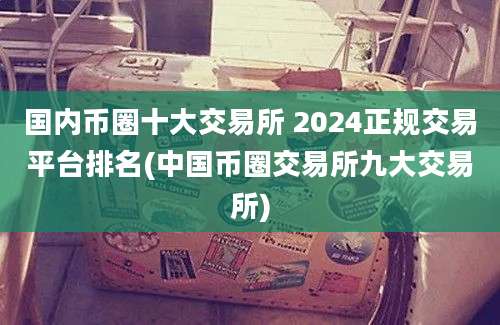 国内币圈十大交易所 2024正规交易平台排名(中国币圈交易所九大交易所)